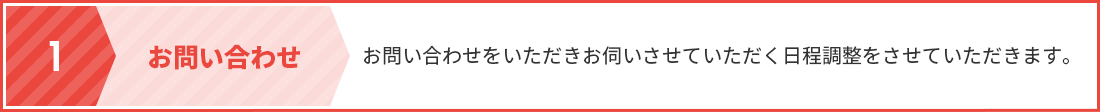 1

お問い合わせ

お問い合わせをいただきお伺いさせていただく日程調整をさせていただきます。